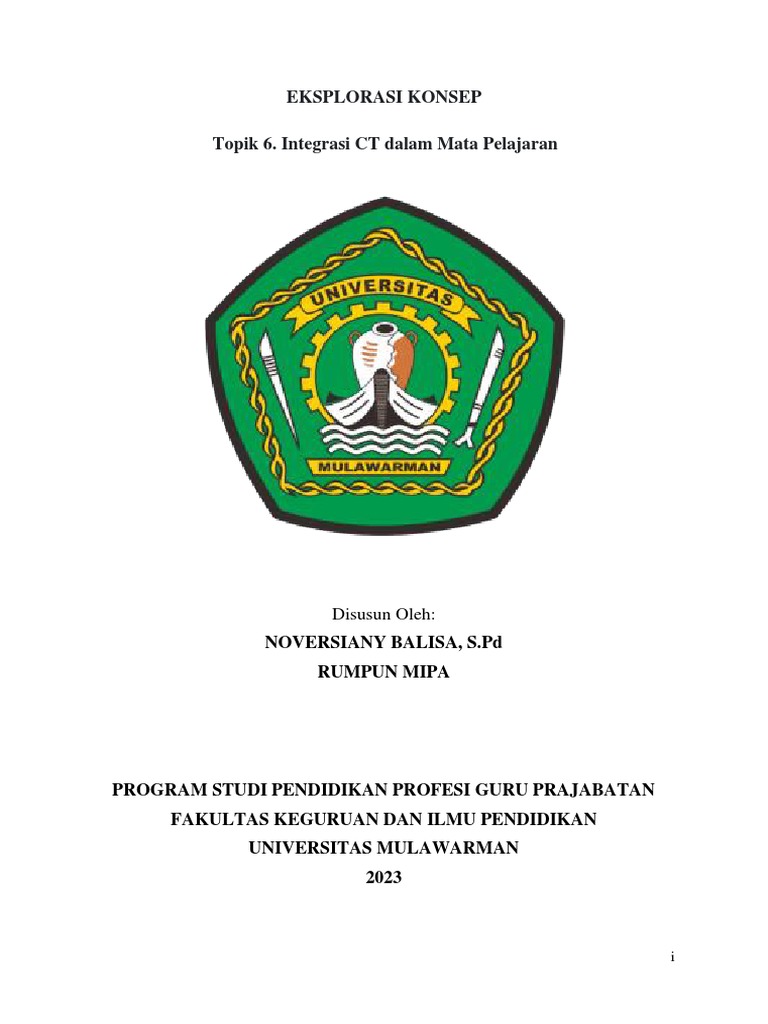 EKSPLORASI KONSEP

Topik 6. Integrasi CT dalam Mata Pelajaran

UNIVERSITAS

MULAWARMAN

Disusun Oleh:

NOVERSIANY BALISA, S.Pd

RUMPUN MIPA

PROGRAM STUDI PENDIDIKAN PROFESI GURU PRAJABATAN
FAKULTAS KEGURUAN DAN ILMU PENDIDIKAN
UNIVERSITAS MULAWARMAN
2023

i